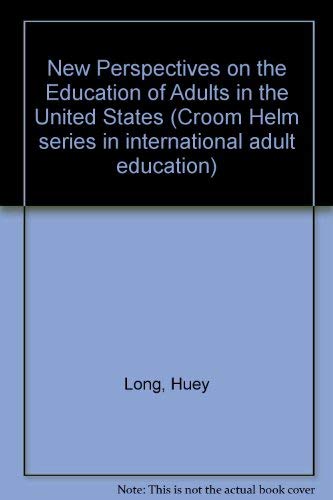 New Perspectives on the Education of Adults in the United States (Croom Helm series in international adult education)

Long, Huey

Note: This is not the actual book cover